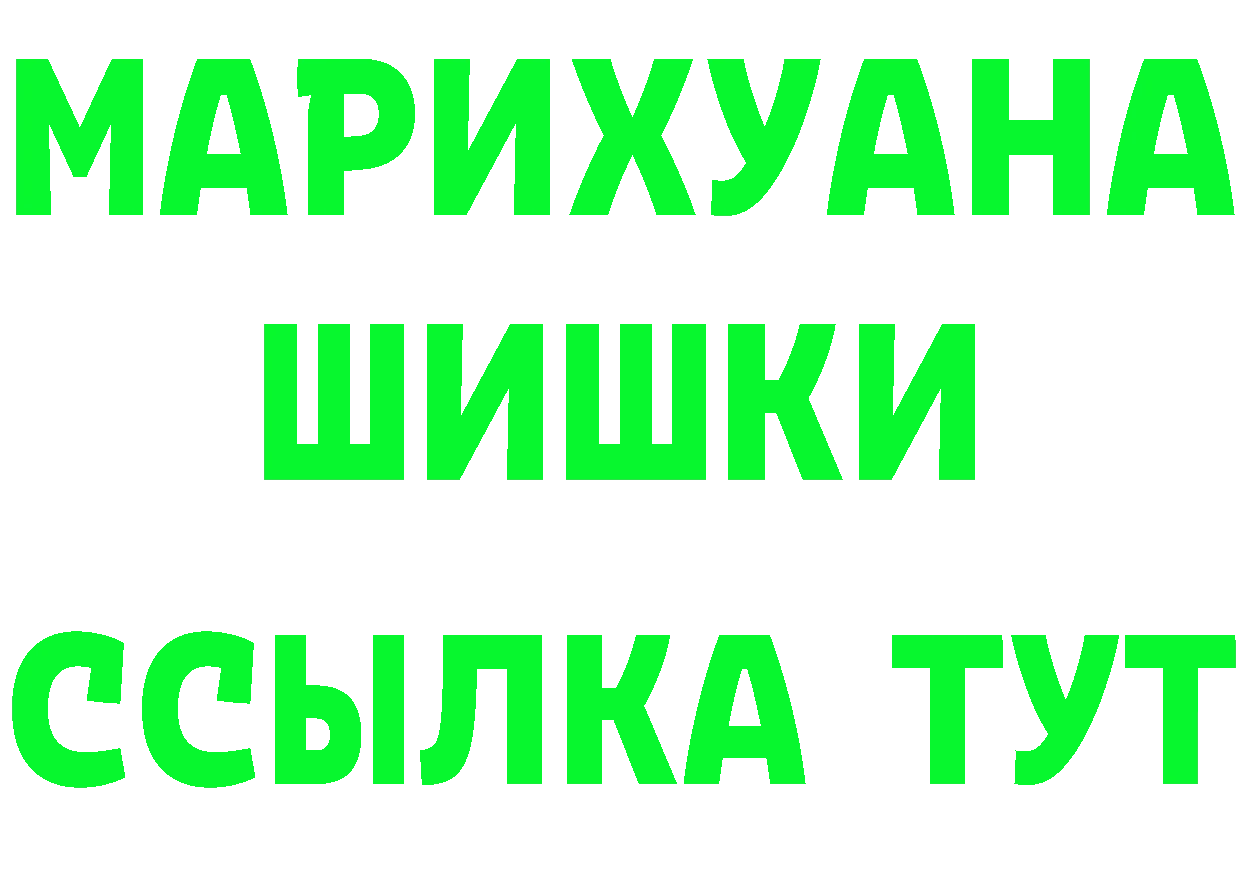 МАРИХУАНА
ШИШКИ
ССЫЛКА ТУТ